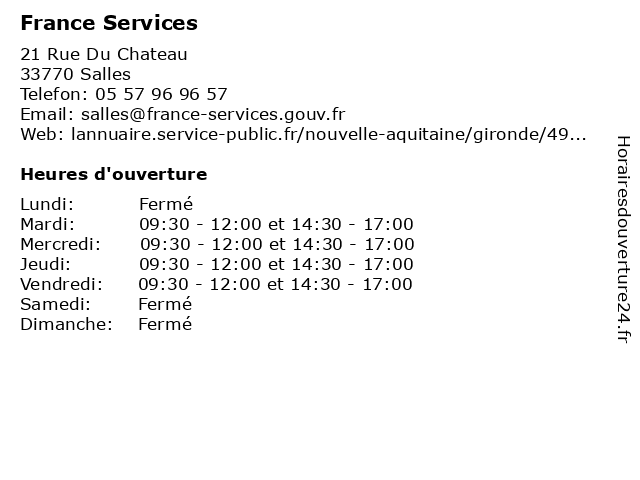 France Services

21 Rue Du Chateau
33770 Salles
Telefon: 05 57 96 96 57
Email: salles@france-services.gouv.fr
Web: lannuaire.service-public.fr/nouvelle-aquitaine/gironde/49...

Heures d'ouverture

| | |
|---|---|
| Lundi: | Fermé |
| Mardi: | 09:30 - 12:00 et 14:30 - 17:00 |
| Mercredi: | 09:30 - 12:00 et 14:30 - 17:00 |
| Jeudi: | 09:30 - 12:00 et 14:30 - 17:00 |
| Vendredi: | 09:30 - 12:00 et 14:30 - 17:00 |
| Samedi: | Fermé |
| Dimanche: | Fermé |

Horairesdouverture24.fr